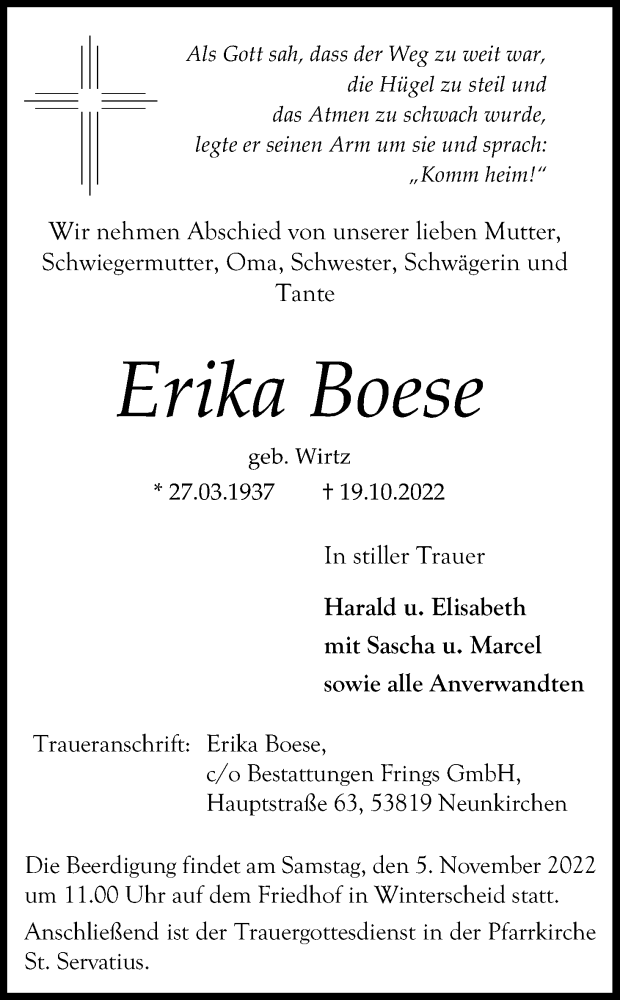 Als Gott sah, dass der Weg zu weit war,
die Hügel zu steil und
das Atmen zu schwach wurde,
legte er seinen Arm um sie und sprach:
„Komm heim!“

Wir nehmen Abschied von unserer lieben Mutter, Schwiegermutter, Oma, Schwester, Schwägerin und Tante

Erika Boese

geb. Wirtz

* 27.03.1937 † 19.10.2022

In stiller Trauer

Harald u. Elisabeth
mit Sascha u. Marcel
sowie alle Anverwandten

Traueranschrift: Erika Boese,
c/o Bestattungen Frings GmbH,
Hauptstraße 63, 53819 Neunkirchen

Die Beerdigung findet am Samstag, den 5. November 2022 um 11.00 Uhr auf dem Friedhof in Winterscheid statt.
Anschließend ist der Trauergottesdienst in der Pfarrkirche St. Servatius.